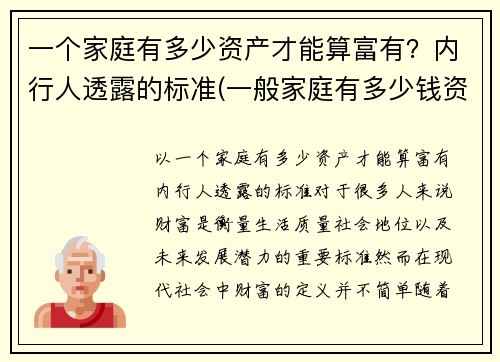 一个家庭有多少资产才能算富有？内行人透露的标准(一般家庭有多少钱资

以一个家庭有多少资产才能算富有内行人透露的标准对于很多人来说财富是衡量生活质量社会地位以及未来发展潜力的重要标准然而在现代社会中财富的定义并不简单随着